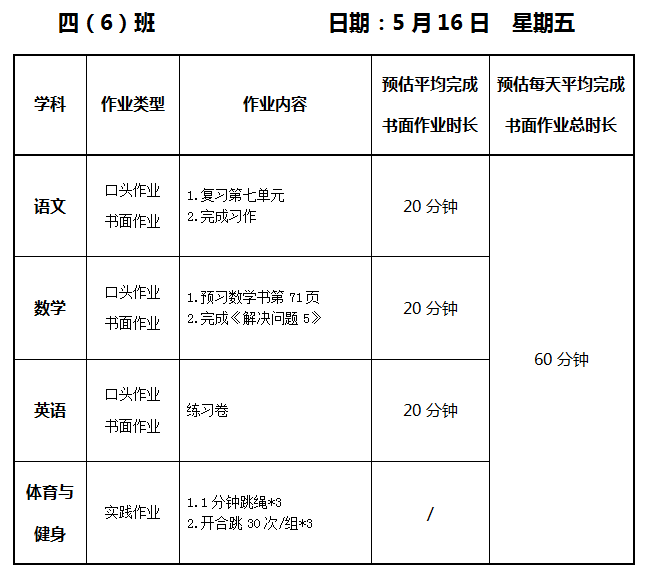 四（6）班　　日期：5月16日　星期五

| 学科 | 作业类型 | 作业内容 | 预估平均完成书面作业时长 | 预估每天平均完成书面作业总时长 |
|---|---|---|---|---|
| 语文 | 口头作业 书面作业 | 1.复习第七单元 2.完成习作 | 20分钟 | 60分钟 |
| 数学 | 口头作业 书面作业 | 1.预习数学书第71页 2.完成《解决问题5》 | 20分钟 | |
| 英语 | 口头作业 书面作业 | 练习卷 | 20分钟 | |
| 体育与健身 | 实践作业 | 1.1分钟跳绳*3 2.开合跳30次/组*3 | / | |